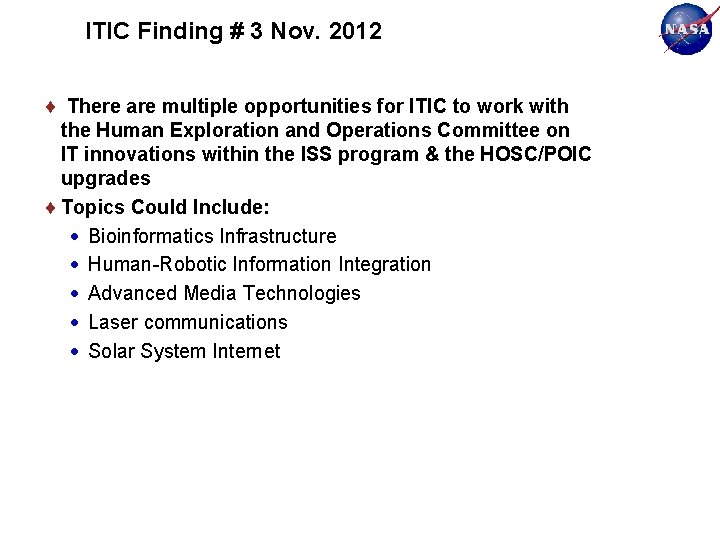 ITIC Finding # 3 Nov. 2012

NASA

♦ There are multiple opportunities for ITIC to work with the Human Exploration and Operations Committee on IT innovations within the ISS program & the HOSC/POIC upgrades

♦ Topics Could Include:

• Bioinformatics Infrastructure
• Human-Robotic Information Integration
• Advanced Media Technologies
• Laser communications
• Solar System Internet